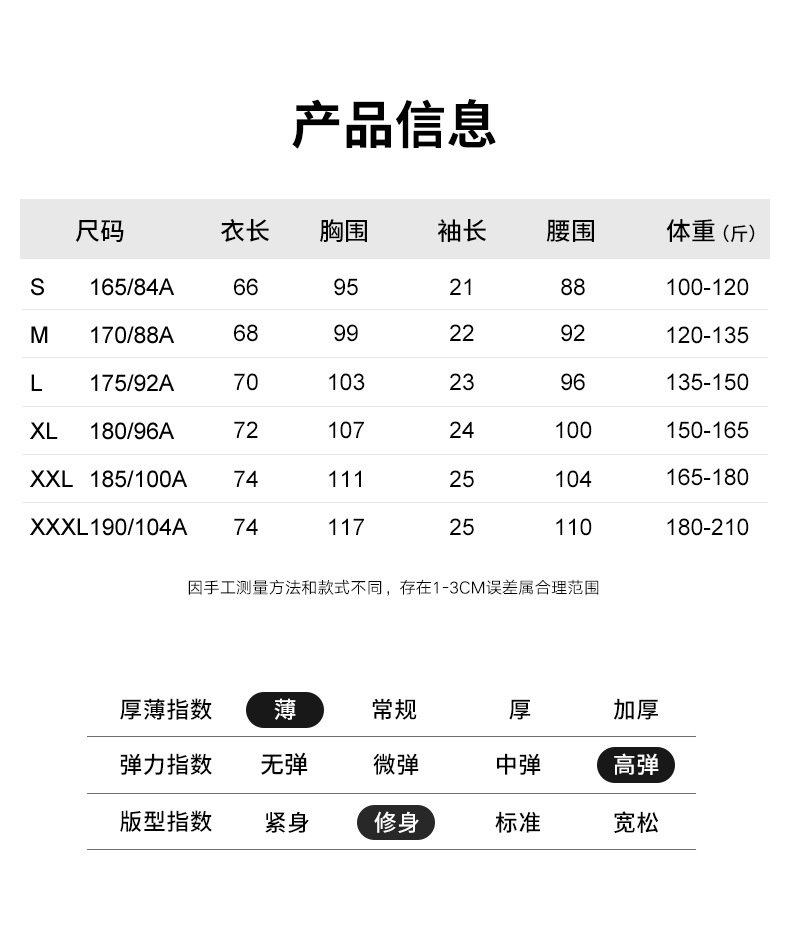 产品信息

| 尺码 | | 衣长 | 胸围 | 袖长 | 腰围 | 体重（斤） |
|---|---|---|---|---|---|---|
| S | 165/84A | 66 | 95 | 21 | 88 | 100-120 |
| M | 170/88A | 68 | 99 | 22 | 92 | 120-135 |
| L | 175/92A | 70 | 103 | 23 | 96 | 135-150 |
| XL | 180/96A | 72 | 107 | 24 | 100 | 150-165 |
| XXL | 185/100A | 74 | 111 | 25 | 104 | 165-180 |
| XXXL | 190/104A | 74 | 117 | 25 | 110 | 180-210 |

因手工测量方法和款式不同，存在1-3CM误差属合理范围

| 厚薄指数 | 薄 | 常规 | 厚 | 加厚 |
|---|---|---|---|---|
| 弹力指数 | 无弹 | 微弹 | 中弹 | 高弹 |
| 版型指数 | 紧身 | 修身 | 标准 | 宽松 |